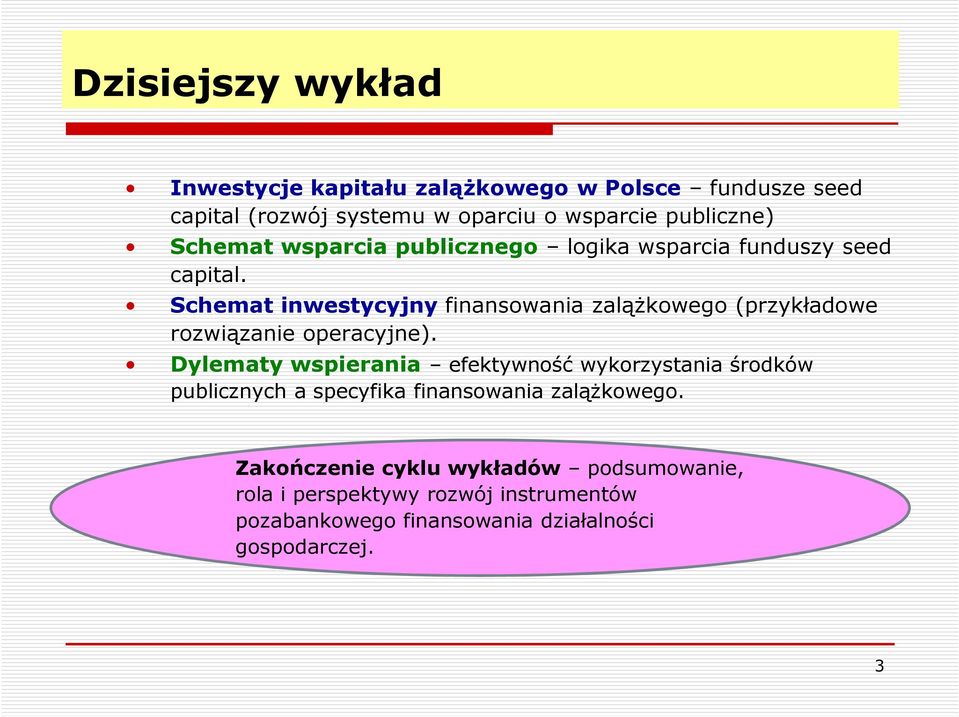 Dzisiejszy wykład

• Inwestycje kapitału zalążkowego w Polsce – fundusze seed capital (rozwój systemu w oparciu o wsparcie publiczne)
• Schemat wsparcia publicznego – logika wsparcia funduszy seed capital.
• Schemat inwestycyjny finansowania zalążkowego (przykładowe rozwiązanie operacyjne).
• Dylematy wspierania – efektywność wykorzystania środków publicznych a specyfika finansowania zalążkowego.

Zakończenie cyklu wykładów – podsumowanie, rola i perspektywy rozwój instrumentów pozabankowego finansowania działalności gospodarczej.

3